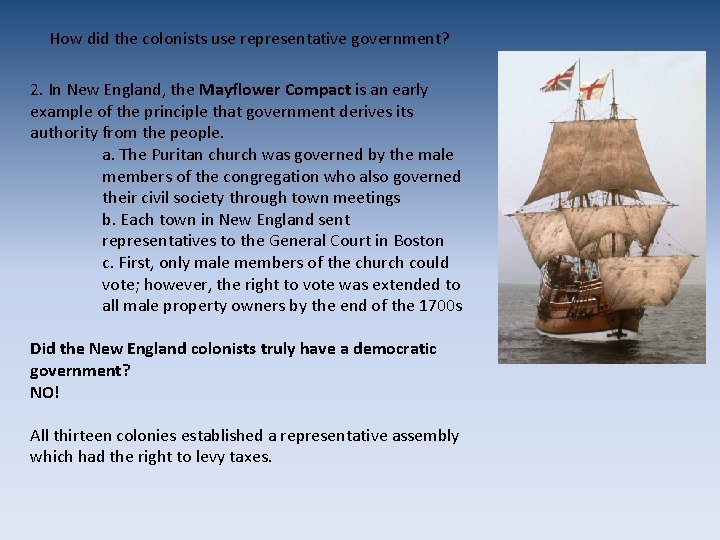 How did the colonists use representative government?

2. In New England, the Mayflower Compact is an early example of the principle that government derives its authority from the people.

a. The Puritan church was governed by the male members of the congregation who also governed their civil society through town meetings

b. Each town in New England sent representatives to the General Court in Boston

c. First, only male members of the church could vote; however, the right to vote was extended to all male property owners by the end of the 1700s

Did the New England colonists truly have a democratic government?
NO!

All thirteen colonies established a representative assembly which had the right to levy taxes.